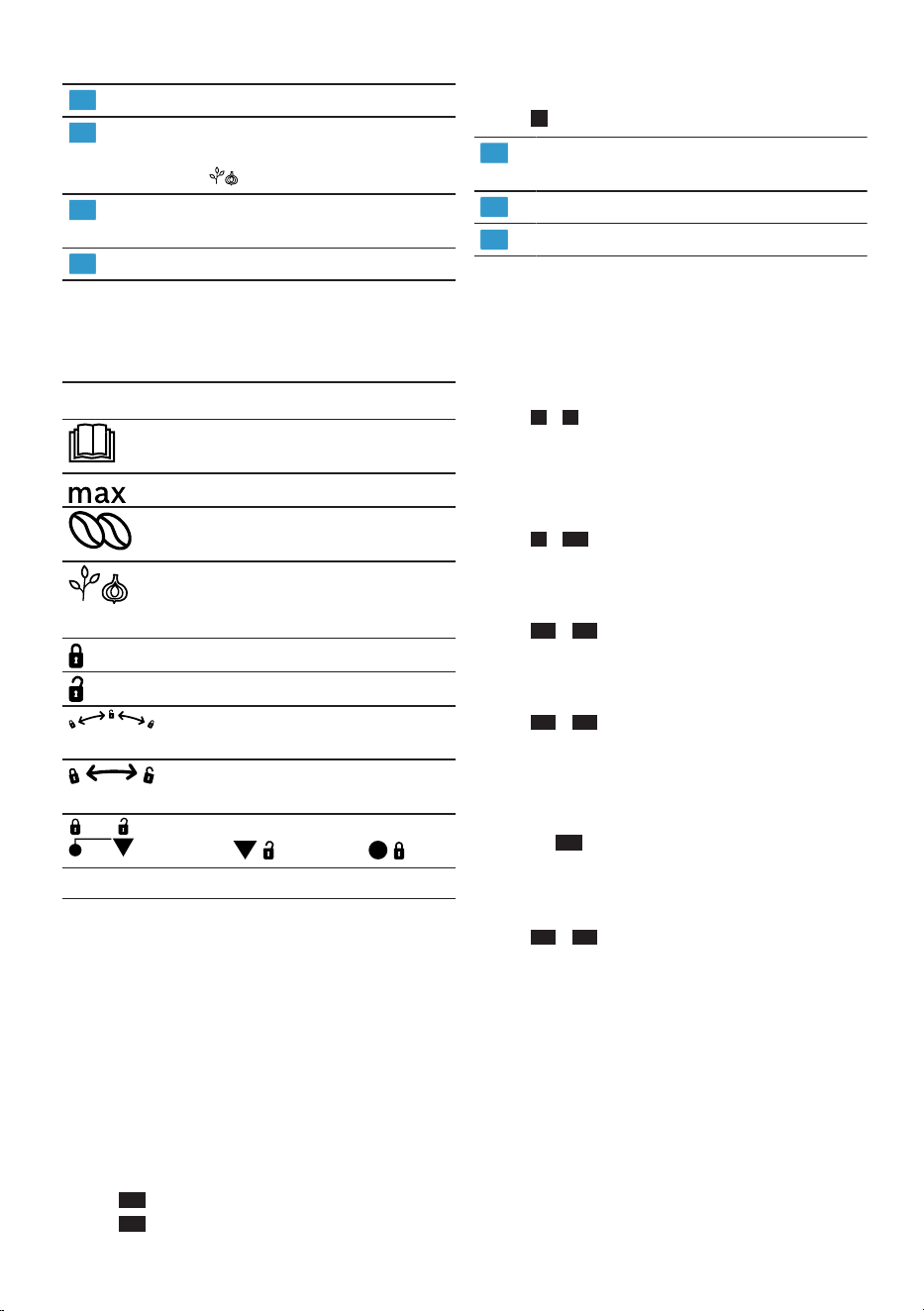 max